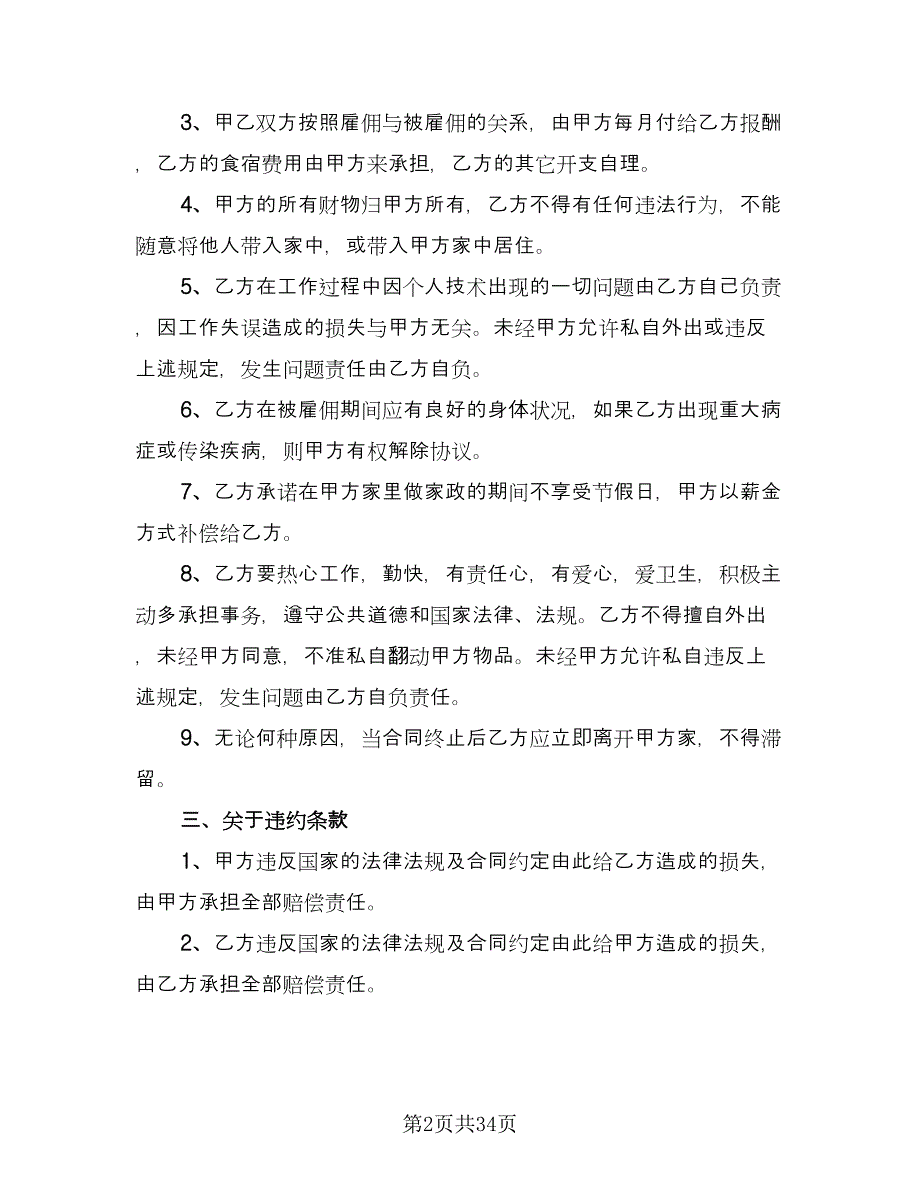 3、甲乙双方按照雇佣与被雇佣的关系，由甲方每月付给乙方报酬，乙方的食宿费用由甲方来承担，乙方的其它开支自理。

4、甲方的所有财物归甲方所有，乙方不得有任何违法行为，不能随意将他人带入家中，或带入甲方家中居住。

5、乙方在工作过程中因个人技术出现的一切问题由乙方自己负责，因工作失误造成的损失与甲方无关。未经甲方允许私自外出或违反上述规定，发生问题责任由乙方自负。

6、乙方在被雇佣期间应有良好的身体状况，如果乙方出现重大病症或传染疾病，则甲方有权解除协议。

7、乙方承诺在甲方家里做家政的期间不享受节假日，甲方以薪金方式补偿给乙方。

8、乙方要热心工作，勤快，有责任心，有爱心，爱卫生，积极主动多承担事务，遵守公共道德和国家法律、法规。乙方不得擅自外出，未经甲方同意，不准私自翻动甲方物品。未经甲方允许私自违反上述规定，发生问题由乙方自负责任。

9、无论何种原因，当合同终止后乙方应立即离开甲方家，不得滞留。

三、关于违约条款

1、甲方违反国家的法律法规及合同约定由此给乙方造成的损失，由甲方承担全部赔偿责任。

2、乙方违反国家的法律法规及合同约定由此给甲方造成的损失，由乙方承担全部赔偿责任。

第2页共34页